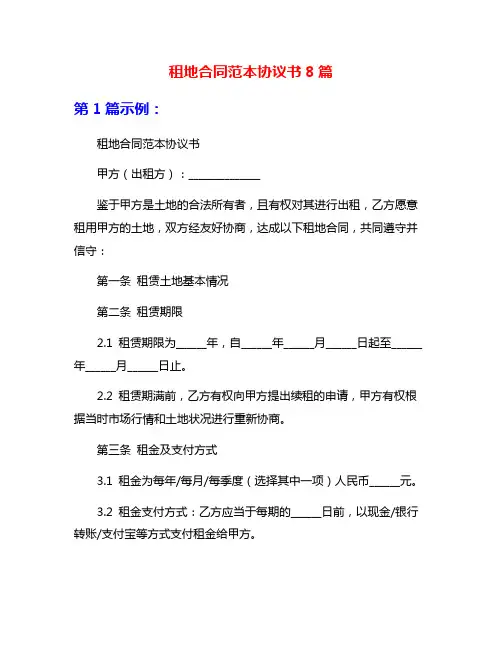 租地合同范本协议书 8 篇

第 1 篇示例：

租地合同范本协议书

甲方（出租方）：______________

鉴于甲方是土地的合法所有者，且有权对其进行出租，乙方愿意租用甲方的土地，双方经友好协商，达成以下租地合同，共同遵守并信守：

第一条 租赁土地基本情况

第二条 租赁期限

2.1 租赁期限为_____年，自_____年_____月_____日起至_____年_____月_____日止。

2.2 租赁期满前，乙方有权向甲方提出续租的申请，甲方有权根据当时市场行情和土地状况进行重新协商。

第三条 租金及支付方式

3.1 租金为每年/每月/每季度（选择其中一项）人民币_____元。

3.2 租金支付方式：乙方应当于每期的_____日前，以现金/银行转账/支付宝等方式支付租金给甲方。